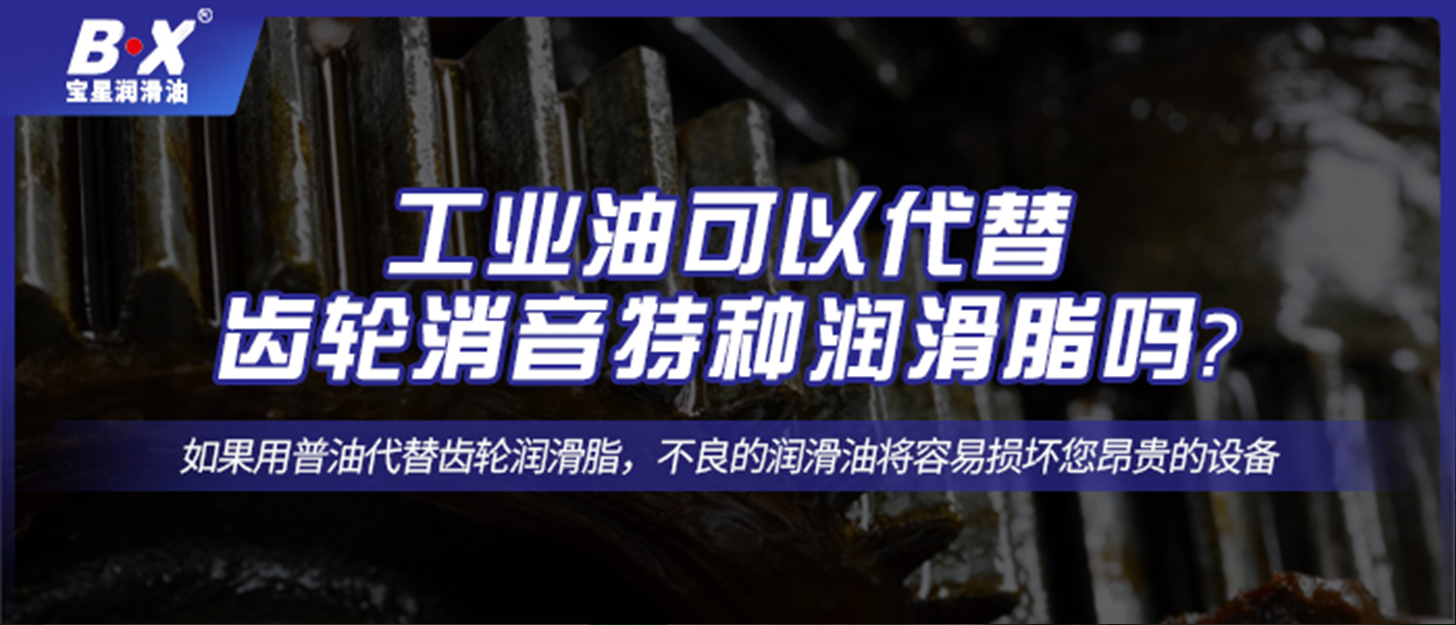 B·X®
宝星润滑油

工业油可以代替
齿轮消音特种润滑脂吗?

如果用普油代替齿轮润滑脂，不良的润滑油将容易损坏您昂贵的设备